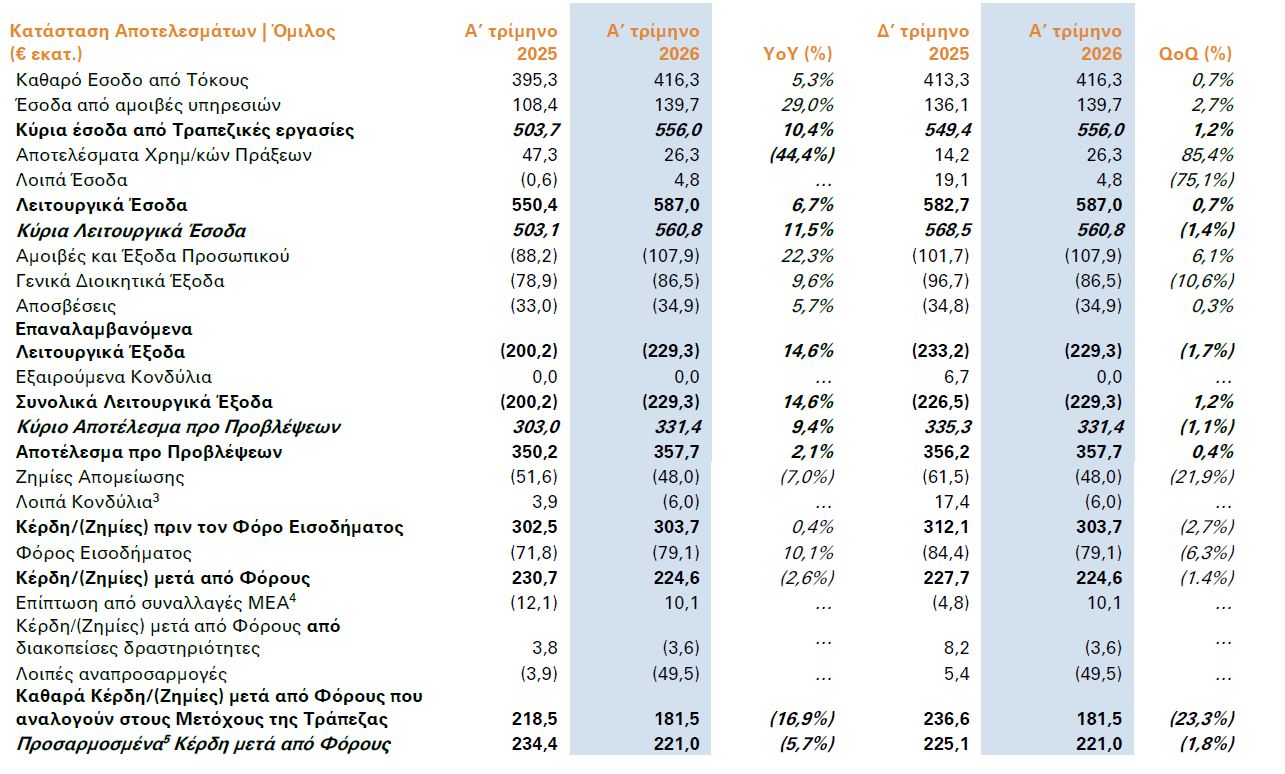 | Κατάσταση Αποτελεσμάτων \| Όμιλος (€ εκατ.) | Α΄ τρίμηνο 2025 | Α΄ τρίμηνο 2026 | YoY (%) | Δ΄ τρίμηνο 2025 | Α΄ τρίμηνο 2026 | QoQ (%) |
|---|---|---|---|---|---|---|
| Καθαρό Εσοδο από Τόκους | 395,3 | 416,3 | 5,3% | 413,3 | 416,3 | 0,7% |
| Έσοδα από αμοιβές υπηρεσιών | 108,4 | 139,7 | 29,0% | 136,1 | 139,7 | 2,7% |
| Κύρια έσοδα από Τραπεζικές εργασίες | 503,7 | 556,0 | 10,4% | 549,4 | 556,0 | 1,2% |
| Αποτελέσματα Χρημ/κών Πράξεων | 47,3 | 26,3 | (44,4%) | 14,2 | 26,3 | 85,4% |
| Λοιπά Έσοδα | (0,6) | 4,8 | ... | 19,1 | 4,8 | (75,1%) |
| Λειτουργικά Έσοδα | 550,4 | 587,0 | 6,7% | 582,7 | 587,0 | 0,7% |
| Κύρια Λειτουργικά Έσοδα | 503,1 | 560,8 | 11,5% | 568,5 | 560,8 | (1,4%) |
| Αμοιβές και Έξοδα Προσωπικού | (88,2) | (107,9) | 22,3% | (101,7) | (107,9) | 6,1% |
| Γενικά Διοικητικά Έξοδα | (78,9) | (86,5) | 9,6% | (96,7) | (86,5) | (10,6%) |
| Αποσβέσεις | (33,0) | (34,9) | 5,7% | (34,8) | (34,9) | 0,3% |
| Επαναλαμβανόμενα Λειτουργικά Έξοδα | (200,2) | (229,3) | 14,6% | (233,2) | (229,3) | (1,7%) |
| Εξαιρούμενα Κονδύλια | 0,0 | 0,0 | ... | 6,7 | 0,0 | ... |
| Συνολικά Λειτουργικά Έξοδα | (200,2) | (229,3) | 14,6% | (226,5) | (229,3) | 1,2% |
| Κύριο Αποτέλεσμα προ Προβλέψεων | 303,0 | 331,4 | 9,4% | 335,3 | 331,4 | (1,1%) |
| Αποτέλεσμα προ Προβλέψεων | 350,2 | 357,7 | 2,1% | 356,2 | 357,7 | 0,4% |
| Ζημίες Απομείωσης | (51,6) | (48,0) | (7,0%) | (61,5) | (48,0) | (21,9%) |
| Λοιπά Κονδύλια$^3$ | 3,9 | (6,0) | ... | 17,4 | (6,0) | ... |
| Κέρδη/(Ζημίες) πριν τον Φόρο Εισοδήματος | 302,5 | 303,7 | 0,4% | 312,1 | 303,7 | (2,7%) |
| Φόρος Εισοδήματος | (71,8) | (79,1) | 10,1% | (84,4) | (79,1) | (6,3%) |
| Κέρδη/(Ζημίες) μετά από Φόρους | 230,7 | 224,6 | (2,6%) | 227,7 | 224,6 | (1.4%) |
| Επίπτωση από συναλλαγές ΜΕΑ$^4$ | (12,1) | 10,1 | ... | (4,8) | 10,1 | ... |
| Κέρδη/(Ζημίες) μετά από Φόρους από διακοπείσες δραστηριότητες | 3,8 | (3,6) | ... | 8,2 | (3,6) | ... |
| Λοιπές αναπροσαρμογές | (3,9) | (49,5) | ... | 5,4 | (49,5) | ... |
| Καθαρά Κέρδη/(Ζημίες) μετά από Φόρους που αναλογούν στους Μετόχους της Τράπεζας | 218,5 | 181,5 | (16,9%) | 236,6 | 181,5 | (23,3%) |
| Προσαρμοσμένα$^5$ Κέρδη μετά από Φόρους | 234,4 | 221,0 | (5,7%) | 225,1 | 221,0 | (1,8%) |